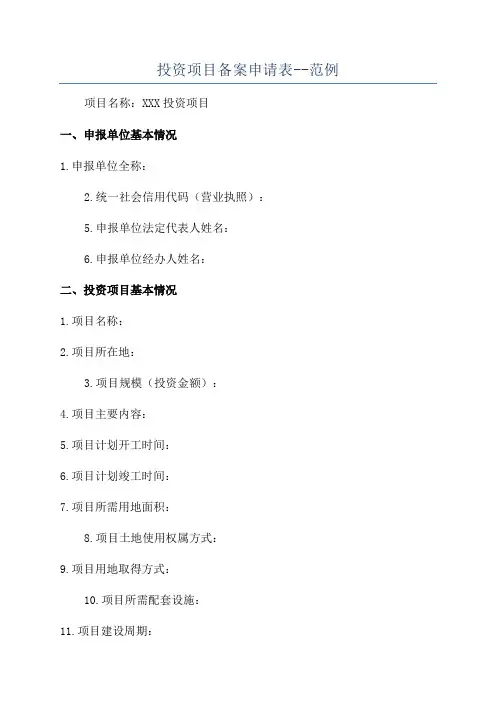 投资项目备案申请表--范例

项目名称：XXX 投资项目

一、申报单位基本情况

1.申报单位全称：

2.统一社会信用代码（营业执照）：

5.申报单位法定代表人姓名：

6.申报单位经办人姓名：

二、投资项目基本情况

1.项目名称：

2.项目所在地：

3.项目规模（投资金额）：

4.项目主要内容：

5.项目计划开工时间：

6.项目计划竣工时间：

7.项目所需用地面积：

8.项目土地使用权属方式：

9.项目用地取得方式：

10.项目所需配套设施：

11.项目建设周期：